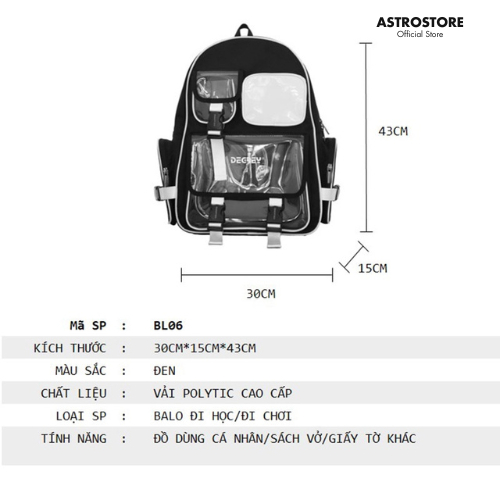 ASTROSTORE
Official Store

DEGREY

43CM

15CM

30CM

Mã SP : BL06
KÍCH THƯỚC : 30CM*15CM*43CM
MÀU SẮC : ĐEN
CHẤT LIỆU : VẢI POLYTIC CAO CẤP
LOẠI SP : BALO ĐI HỌC/ĐI CHƠI
TÍNH NĂNG : ĐỒ DÙNG CÁ NHÂN/SÁCH VỞ/GIẤY TỜ KHÁC